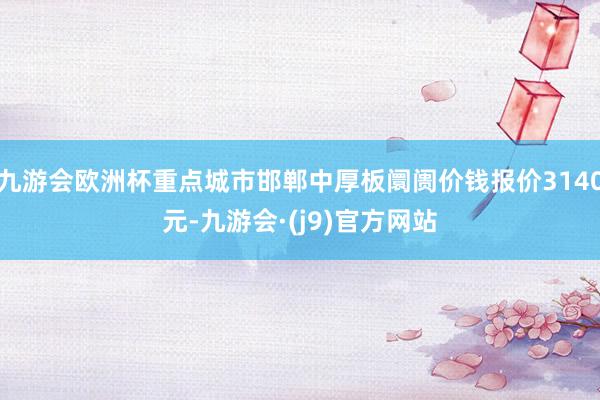 九游会欧洲杯重点城市邯郸中厚板阛阓价钱报价3140元-九游会·(j9)官方网站